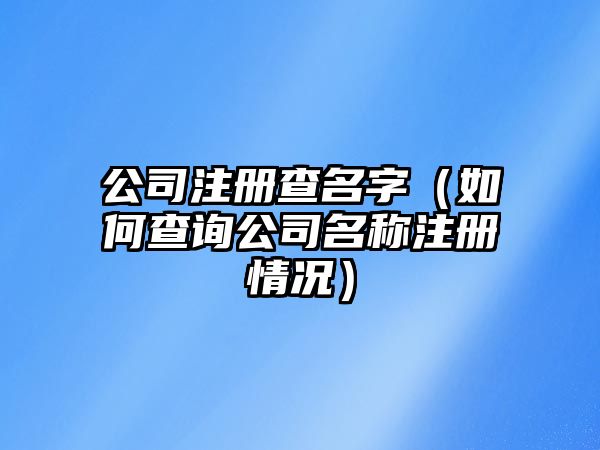 公司注册查名字（如何查询公司名称注册情况）